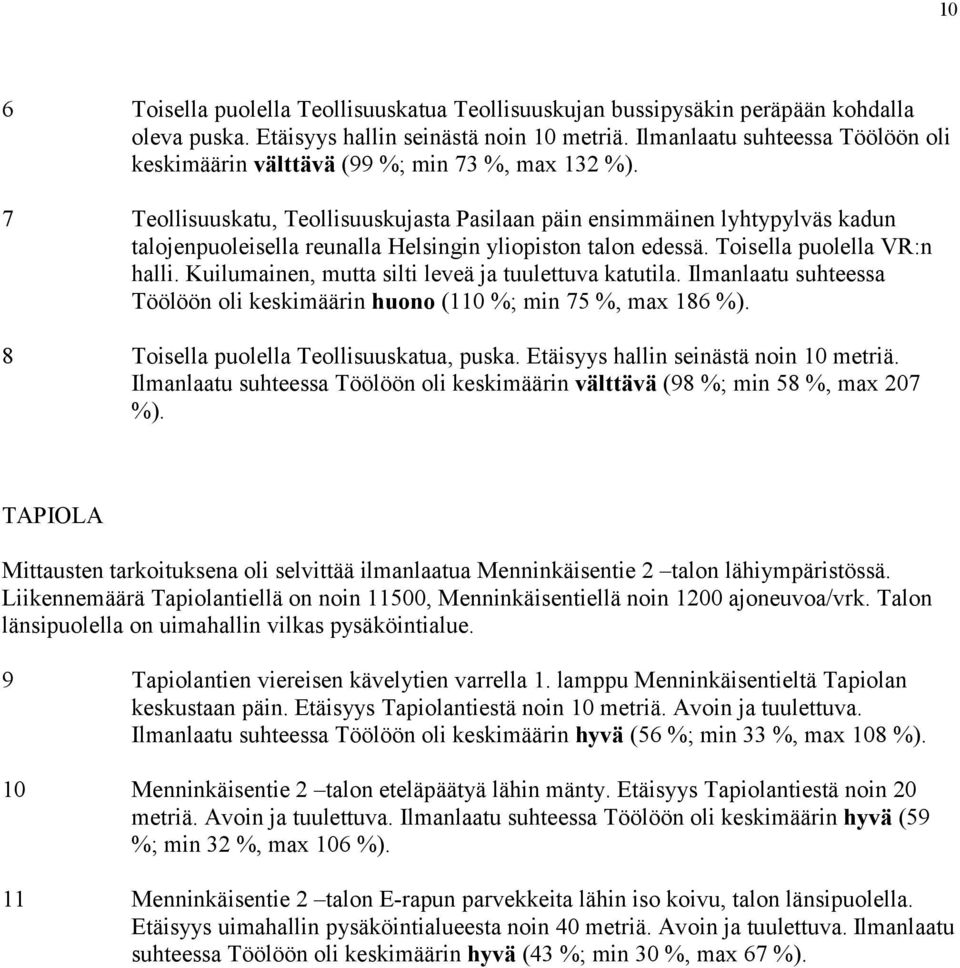 10

6 Toisella puolella Teollisuuskatua Teollisuuskujan bussipysäkin peräpään kohdalla oleva puska. Etäisyys hallin seinästä noin 10 metriä. Ilmanlaatu suhteessa Töölöön oli keskimäärin välttävä (99 %; min 73 %, max 132 %).

7 Teollisuuskatu, Teollisuuskujasta Pasilaan päin ensimmäinen lyhtypylväs kadun talojenpuoleisella reunalla Helsingin yliopiston talon edessä. Toisella puolella VR:n halli. Kuilumainen, mutta silti leveä ja tuulettuva katutila. Ilmanlaatu suhteessa Töölöön oli keskimäärin huono (110 %; min 75 %, max 186 %).

8 Toisella puolella Teollisuuskatua, puska. Etäisyys hallin seinästä noin 10 metriä. Ilmanlaatu suhteessa Töölöön oli keskimäärin välttävä (98 %; min 58 %, max 207 %).

TAPIOLA

Mittausten tarkoituksena oli selvittää ilmanlaatua Menninkäisentie 2 –talon lähiympäristössä. Liikennemäärä Tapiolantiellä on noin 11500, Menninkäisentiellä noin 1200 ajoneuvoa/vrk. Talon länsipuolella on uimahallin vilkas pysäköintialue.

9 Tapiolantien viereisen kävelytien varrella 1. lamppu Menninkäisentieltä Tapiolan keskustaan päin. Etäisyys Tapiolantiestä noin 10 metriä. Avoin ja tuulettuva. Ilmanlaatu suhteessa Töölöön oli keskimäärin hyvä (56 %; min 33 %, max 108 %).

10 Menninkäisentie 2 –talon eteläpäätyä lähin mänty. Etäisyys Tapiolantiestä noin 20 metriä. Avoin ja tuulettuva. Ilmanlaatu suhteessa Töölöön oli keskimäärin hyvä (59 %; min 32 %, max 106 %).

11 Menninkäisentie 2 –talon E-rapun parvekkeita lähin iso koivu, talon länsipuolella. Etäisyys uimahallin pysäköintialueesta noin 40 metriä. Avoin ja tuulettuva. Ilmanlaatu suhteessa Töölöön oli keskimäärin hyvä (43 %; min 30 %, max 67 %).